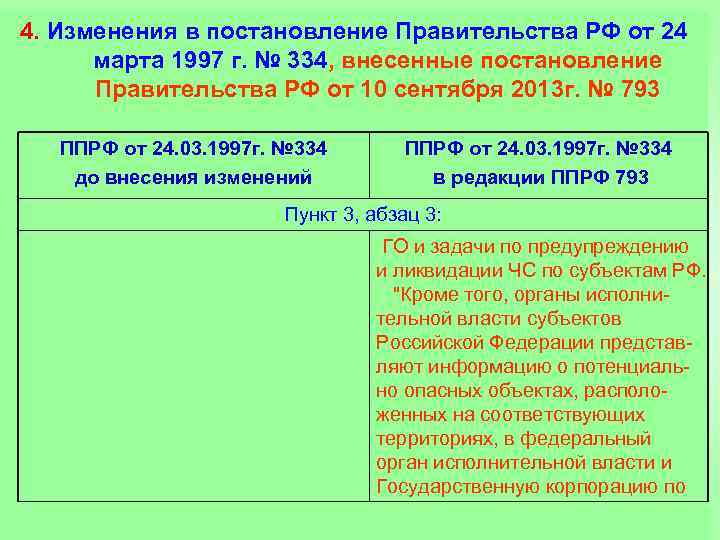 4. Изменения в постановление Правительства РФ от 24 марта 1997 г. № 334, внесенные постановление Правительства РФ от 10 сентября 2013г. № 793

| ППРФ от 24.03.1997г. №334 до внесения изменений | ППРФ от 24.03.1997г. №334 в редакции ППРФ 793 |
|---|---|
| Пункт 3, абзац 3: | |
| | ГО и задачи по предупреждению и ликвидации ЧС по субъектам РФ. "Кроме того, органы исполнительной власти субъектов Российской Федерации представляют информацию о потенциально опасных объектах, расположенных на соответствующих территориях, в федеральный орган исполнительной власти и Государственную корпорацию по |